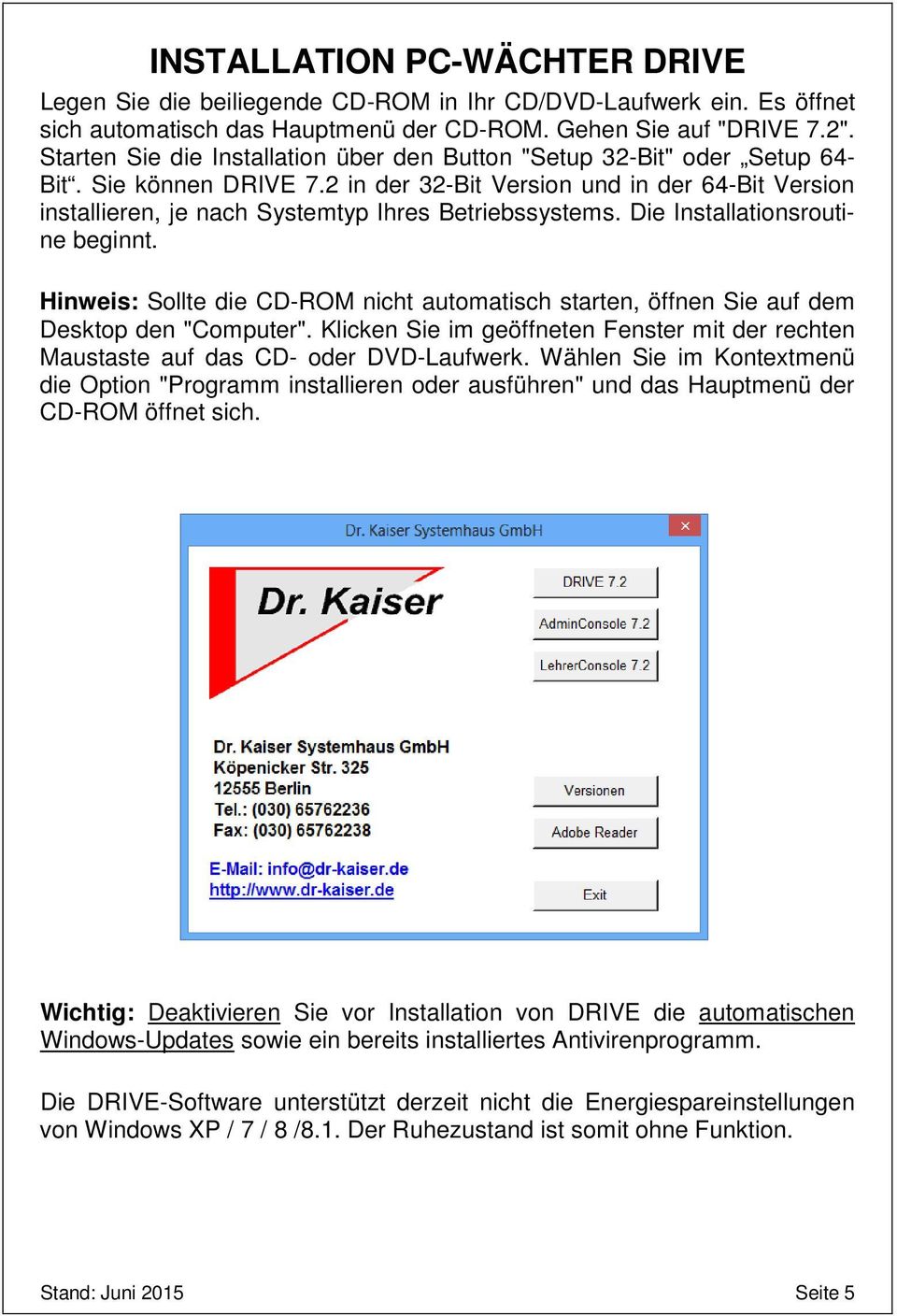 INSTALLATION PC-WÄCHTER DRIVE

Legen Sie die beiliegende CD-ROM in Ihr CD/DVD-Laufwerk ein. Es öffnet sich automatisch das Hauptmenü der CD-ROM. Gehen Sie auf "DRIVE 7.2". Starten Sie die Installation über den Button "Setup 32-Bit" oder „Setup 64-Bit“. Sie können DRIVE 7.2 in der 32-Bit Version und in der 64-Bit Version installieren, je nach Systemtyp Ihres Betriebssystems. Die Installationsroutine beginnt.

Hinweis: Sollte die CD-ROM nicht automatisch starten, öffnen Sie auf dem Desktop den "Computer". Klicken Sie im geöffneten Fenster mit der rechten Maustaste auf das CD- oder DVD-Laufwerk. Wählen Sie im Kontextmenü die Option "Programm installieren oder ausführen" und das Hauptmenü der CD-ROM öffnet sich.

Dr. Kaiser Systemhaus GmbH

Dr. Kaiser

DRIVE 7.2
AdminConsole 7.2
LehrerConsole 7.2

Dr. Kaiser Systemhaus GmbH
Köpenicker Str. 325
12555 Berlin
Tel.: (030) 65762236
Fax: (030) 65762238

E-Mail: info@dr-kaiser.de
http://www.dr-kaiser.de

Versionen
Adobe Reader
Exit

Wichtig: Deaktivieren Sie vor Installation von DRIVE die automatischen Windows-Updates sowie ein bereits installiertes Antivirenprogramm.

Die DRIVE-Software unterstützt derzeit nicht die Energiespareinstellungen von Windows XP / 7 / 8 /8.1. Der Ruhezustand ist somit ohne Funktion.

Stand: Juni 2015 Seite 5